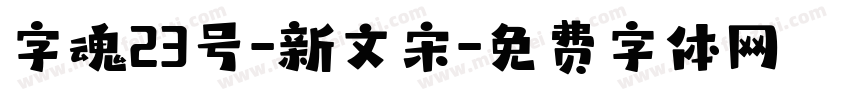 字魂23号-新文宋-免费字体网